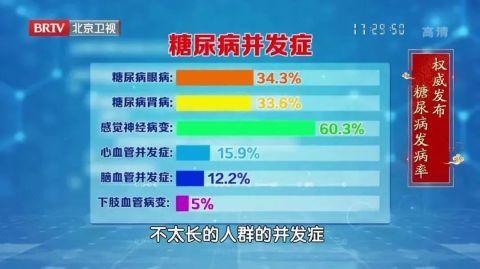 BRTV 北京卫视

11:29:50 高清

糖尿病并发症

糖尿病眼病: 34.3%

糖尿病肾病: 33.6%

感觉神经病变: 60.3%

心血管并发症: 15.9%

脑血管并发症: 12.2%

下肢血管病变: 5%

权威发布
糖尿病发病率

不太长的人群的并发症